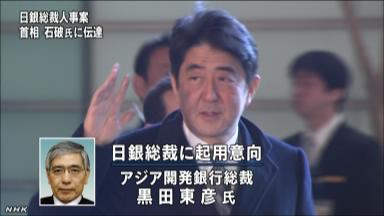 日銀総裁人事案
首相 石破氏に伝達

日銀総裁に起用意向
アジア開発銀行総裁
黒田東彦氏

NHK